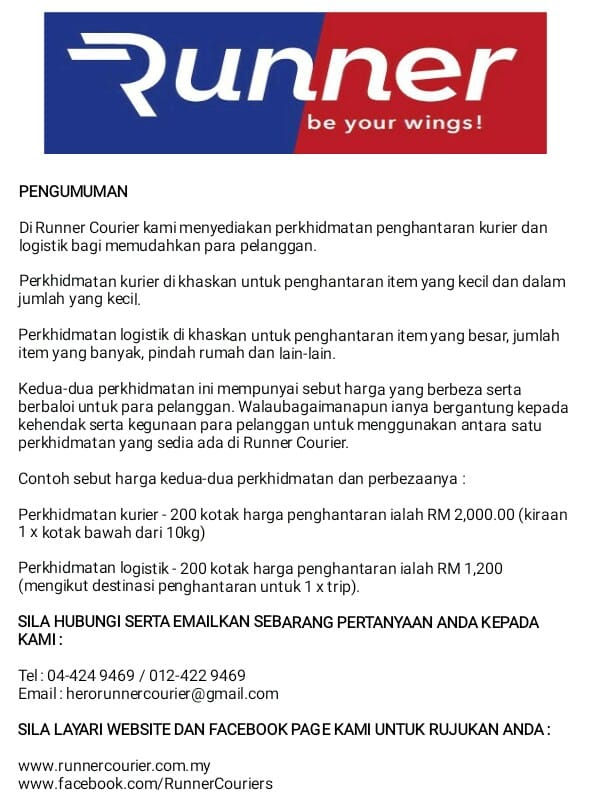 Runner
be your wings!

PENGUMUMAN

Di Runner Courier kami menyediakan perkhidmatan penghantaran kurier dan logistik bagi memudahkan para pelanggan.

Perkhidmatan kurier di khaskan untuk penghantaran item yang kecil dan dalam jumlah yang kecil.

Perkhidmatan logistik di khaskan untuk penghantaran item yang besar, jumlah item yang banyak, pindah rumah dan lain-lain.

Kedua-dua perkhidmatan ini mempunyai sebut harga yang berbeza serta berbaloi untuk para pelanggan. Walaubagaimanapun ianya bergantung kepada kehendak serta kegunaan para pelanggan untuk menggunakan antara satu perkhidmatan yang sedia ada di Runner Courier.

Contoh sebut harga kedua-dua perkhidmatan dan perbezaanya :

Perkhidmatan kurier - 200 kotak harga penghantaran ialah RM 2,000.00 (kiraan 1 x kotak bawah dari 10kg)

Perkhidmatan logistik - 200 kotak harga penghantaran ialah RM 1,200 (mengikut destinasi penghantaran untuk 1 x trip).

SILA HUBUNGI SERTA EMAILKAN SEBARANG PERTANYAAN ANDA KEPADA KAMI :

Tel : 04-424 9469 / 012-422 9469
Email : herorunnercourier@gmail.com

SILA LAYARI WEBSITE DAN FACEBOOK PAGE KAMI UNTUK RUJUKAN ANDA :

www.runnercourier.com.my
www.facebook.com/RunnerCouriers